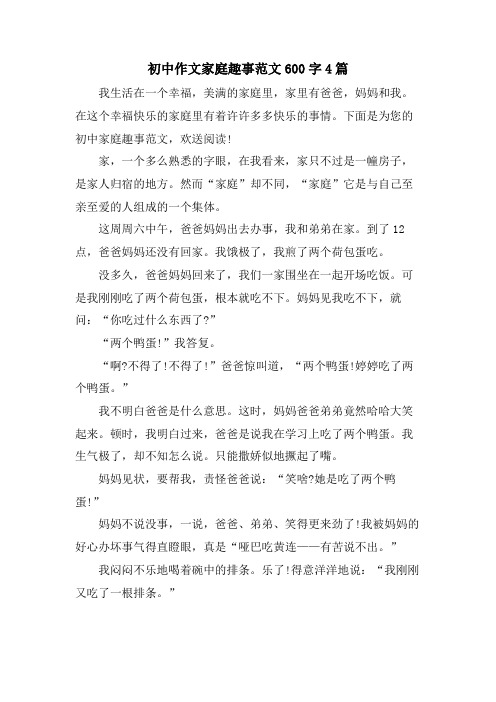 初中作文家庭趣事范文600字4篇

我生活在一个幸福，美满的家庭里，家里有爸爸，妈妈和我。在这个幸福快乐的家庭里有着许许多多快乐的事情。下面是为您的初中家庭趣事范文，欢送阅读!

家，一个多么熟悉的字眼，在我看来，家只不过是一幢房子，是家人归宿的地方。然而“家庭”却不同，“家庭”它是与自己至亲至爱的人组成的一个集体。

这周周六中午，爸爸妈妈出去办事，我和弟弟在家。到了12点，爸爸妈妈还没有回家。我饿极了，我煎了两个荷包蛋吃。

没多久，爸爸妈妈回来了，我们一家围坐在一起开场吃饭。可是我刚刚吃了两个荷包蛋，根本就吃不下。妈妈见我吃不下，就问：“你吃过什么东西了?”

“两个鸭蛋!”我答复。

“啊?不得了!不得了!”爸爸惊叫道，“两个鸭蛋!婷婷吃了两个鸭蛋。”

我不明白爸爸是什么意思。这时，妈妈爸爸弟弟竟然哈哈大笑起来。顿时，我明白过来，爸爸是说我在学习上吃了两个鸭蛋。我生气极了，却不知怎么说。只能撒娇似地撅起了嘴。

妈妈见状，要帮我，责怪爸爸说：“笑啥?她是吃了两个鸭蛋!”

妈妈不说没事，一说，爸爸、弟弟、笑得更来劲了!我被妈妈的好心办坏事气得直瞪眼，真是“哑巴吃黄连——有苦说不出。”

我闷闷不乐地喝着碗中的排条。乐了!得意洋洋地说：“我刚刚又吃了一根排条。”